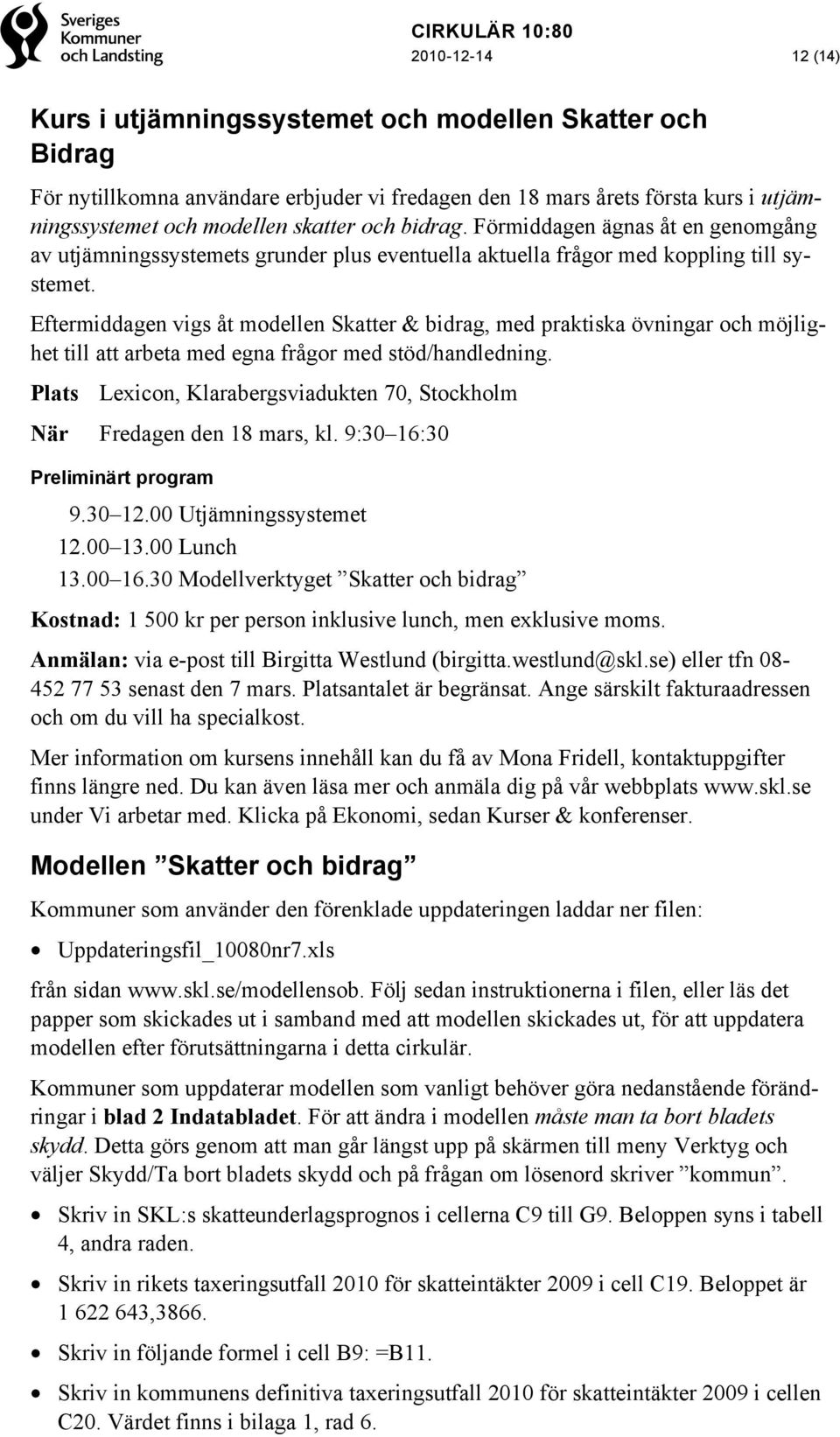 Sveriges Kommuner och Landsting

CIRKULÄR 10:80
2010-12-14
12 (14)

Kurs i utjämningssystemet och modellen Skatter och Bidrag

För nytillkomna användare erbjuder vi fredagen den 18 mars årets första kurs i utjämningssystemet och modellen skatter och bidrag. Förmiddagen ägnas åt en genomgång av utjämningssystemets grunder plus eventuella aktuella frågor med koppling till systemet.

Eftermiddagen vigs åt modellen Skatter & bidrag, med praktiska övningar och möjlighet till att arbeta med egna frågor med stöd/handledning.

Plats Lexicon, Klarabergsviadukten 70, Stockholm

När Fredagen den 18 mars, kl. 9:30 16:30

Preliminärt program

9.30 12.00 Utjämningssystemet
12.00 13.00 Lunch
13.00 16.30 Modellverktyget ”Skatter och bidrag”

Kostnad: 1 500 kr per person inklusive lunch, men exklusive moms.

Anmälan: via e-post till Birgitta Westlund (birgitta.westlund@skl.se) eller tfn 08-452 77 53 senast den 7 mars. Platsantalet är begränsat. Ange särskilt fakturaadressen och om du vill ha specialkost.

Mer information om kursens innehåll kan du få av Mona Fridell, kontaktuppgifter finns längre ned. Du kan även läsa mer och anmäla dig på vår webbplats www.skl.se under Vi arbetar med. Klicka på Ekonomi, sedan Kurser & konferenser.

Modellen ”Skatter och bidrag”

Kommuner som använder den förenklade uppdateringen laddar ner filen:

• Uppdateringsfil_10080nr7.xls

från sidan www.skl.se/modellensob. Följ sedan instruktionerna i filen, eller läs det papper som skickades ut i samband med att modellen skickades ut, för att uppdatera modellen efter förutsättningarna i detta cirkulär.

Kommuner som uppdaterar modellen som vanligt behöver göra nedanstående förändringar i blad 2 Indatabladet. För att ändra i modellen måste man ta bort bladets skydd. Detta görs genom att man går längst upp på skärmen till meny Verktyg och väljer Skydd/Ta bort bladets skydd och på frågan om lösenord skriver ”kommun”.

• Skriv in SKL:s skatteunderlagsprognos i cellerna C9 till G9. Beloppen syns i tabell 4, andra raden.

• Skriv in rikets taxeringsutfall 2010 för skatteintäkter 2009 i cell C19. Beloppet är 1 622 643,3866.

• Skriv in följande formel i cell B9: =B11.

• Skriv in kommunens definitiva taxeringsutfall 2010 för skatteintäkter 2009 i cellen C20. Värdet finns i bilaga 1, rad 6.